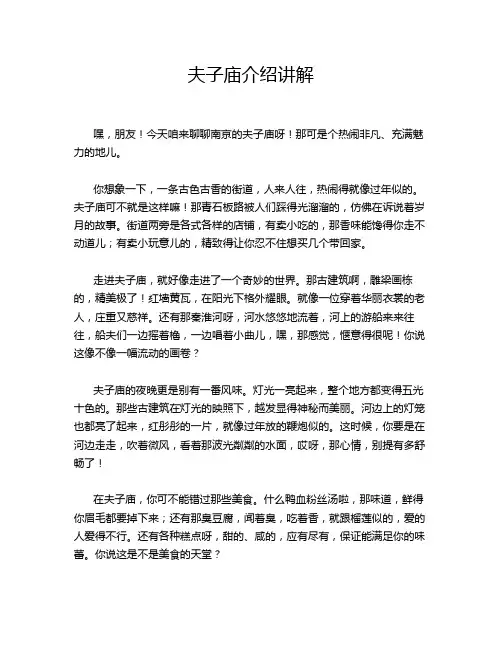 夫子庙介绍讲解

嘿，朋友！今天咱来聊聊南京的夫子庙呀！那可是个热闹非凡、充满魅力的地儿。

你想象一下，一条古色古香的街道，人来人往，热闹得就像过年似的。夫子庙可不就是这样嘛！那青石板路被人们踩得光溜溜的，仿佛在诉说着岁月的故事。街道两旁是各式各样的店铺，有卖小吃的，那香味能馋得你走不动道儿；有卖小玩意儿的，精致得让你忍不住想买几个带回家。

走进夫子庙，就好像走进了一个奇妙的世界。那古建筑啊，雕梁画栋的，精美极了！红墙黄瓦，在阳光下格外耀眼。就像一位穿着华丽衣裳的老人，庄重又慈祥。还有那秦淮河呀，河水悠悠地流着，河上的游船来来往往，船夫们一边摇着橹，一边唱着小曲儿，嘿，那感觉，惬意得很呢！你说这像不像一幅流动的画卷？

夫子庙的夜晚更是别有一番风味。灯光一亮起来，整个地方都变得五光十色的。那些古建筑在灯光的映照下，越发显得神秘而美丽。河边上的灯笼也都亮了起来，红彤彤的一片，就像过年放的鞭炮似的。这时候，你要是在河边走走，吹着微风，看着那波光粼粼的水面，哎呀，那心情，别提有多舒畅了！

在夫子庙，你可不能错过那些美食。什么鸭血粉丝汤啦，那味道，鲜得你眉毛都要掉下来；还有那臭豆腐，闻着臭，吃着香，就跟榴莲似的，爱的人爱得不行。还有各种糕点呀，甜的、咸的，应有尽有，保证能满足你的味蕾。你说这是不是美食的天堂？